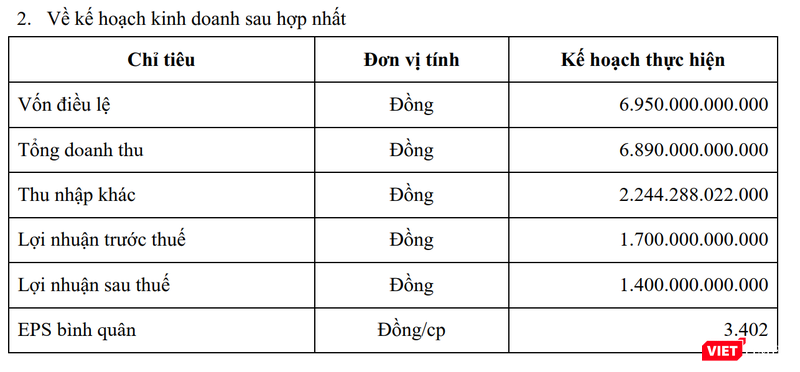 2. Về kế hoạch kinh doanh sau hợp nhất

| Chỉ tiêu | Đơn vị tính | Kế hoạch thực hiện |
|---|---|---|
| Vốn điều lệ | Đồng | 6.950.000.000.000 |
| Tổng doanh thu | Đồng | 6.890.000.000.000 |
| Thu nhập khác | Đồng | 2.244.288.022.000 |
| Lợi nhuận trước thuế | Đồng | 1.700.000.000.000 |
| Lợi nhuận sau thuế | Đồng | 1.400.000.000.000 |
| EPS bình quân | Đồng/cp | 3.402 |

VIET